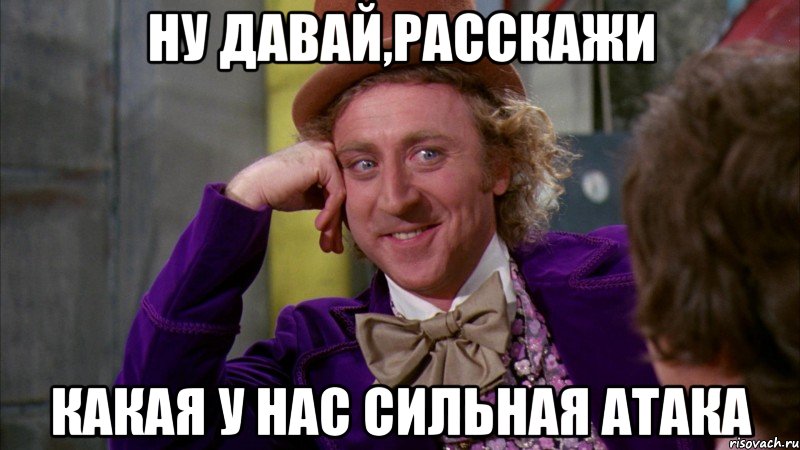 НУ ДАВАЙ,РАССКАЖИ

КАКАЯ У НАС СИЛЬНАЯ АТАКА

risovach.ru